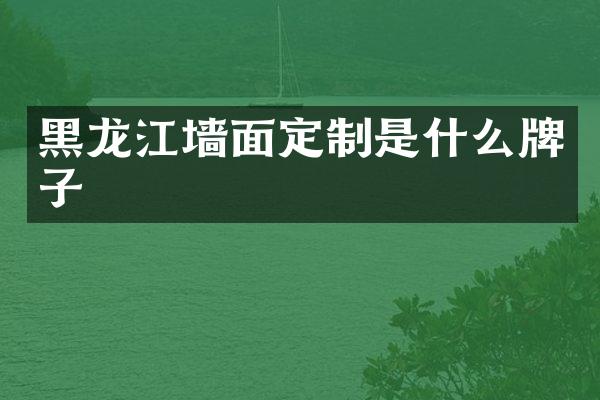 黑龙江墙面定制是什么牌子